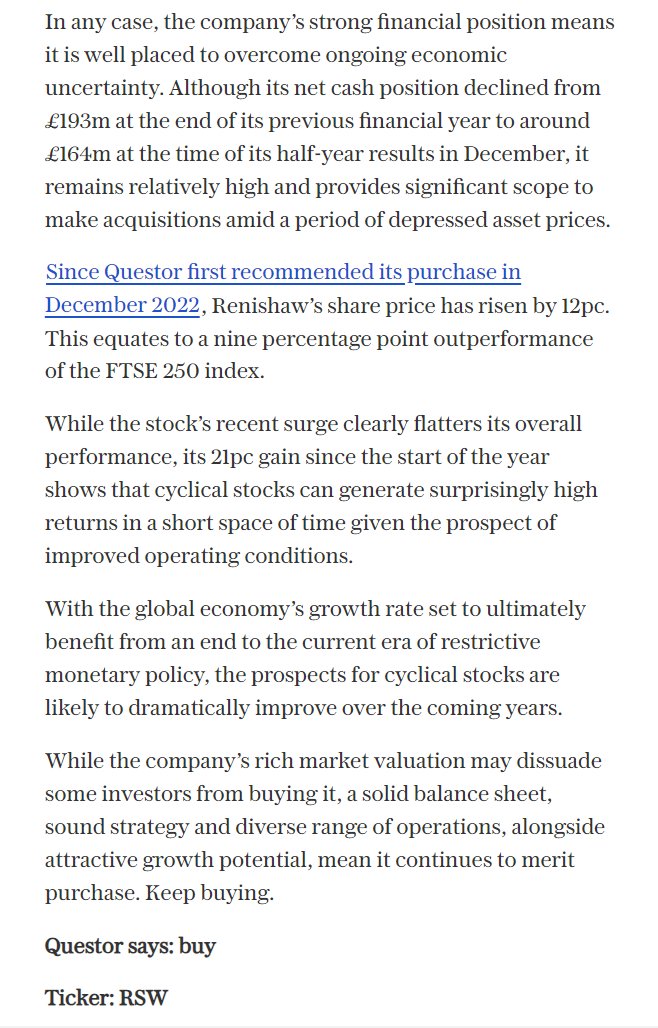 In any case, the company's strong financial position means it is well placed to overcome ongoing economic uncertainty. Although its net cash position declined from £193m at the end of its previous financial year to around £164m at the time of its half-year results in December, it remains relatively high and provides significant scope to make acquisitions amid a period of depressed asset prices.

Since Questor first recommended its purchase in December 2022, Renishaw's share price has risen by 12pc. This equates to a nine percentage point outperformance of the FTSE 250 index.

While the stock's recent surge clearly flatters its overall performance, its 21pc gain since the start of the year shows that cyclical stocks can generate surprisingly high returns in a short space of time given the prospect of improved operating conditions.

With the global economy's growth rate set to ultimately benefit from an end to the current era of restrictive monetary policy, the prospects for cyclical stocks are likely to dramatically improve over the coming years.

While the company's rich market valuation may dissuade some investors from buying it, a solid balance sheet, sound strategy and diverse range of operations, alongside attractive growth potential, mean it continues to merit purchase. Keep buying.

Questor says: buy

Ticker: RSW